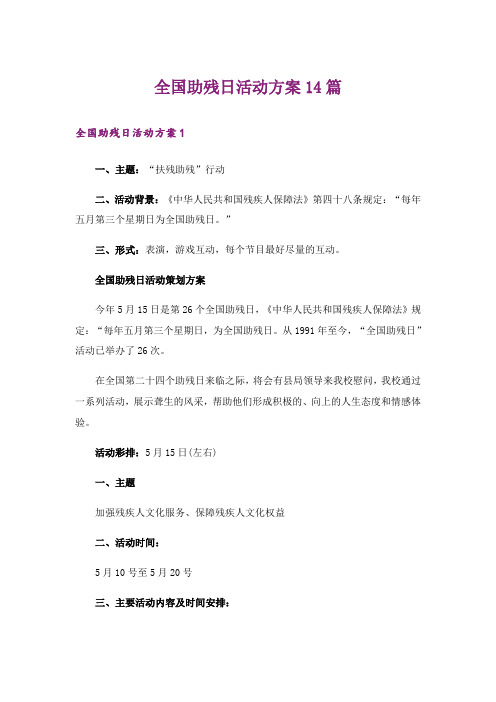 全国助残日活动方案14篇

全国助残日活动方案1

一、主题：“扶残助残”行动

二、活动背景：《中华人民共和国残疾人保障法》第四十八条规定：“每年五月第三个星期日为全国助残日。”

三、形式：表演，游戏互动，每个节目最好尽量的互动。

全国助残日活动策划方案

今年5月15日是第26个全国助残日，《中华人民共和国残疾人保障法》规定：“每年五月第三个星期日，为全国助残日。从1991年至今，“全国助残日”活动已举办了26次。

在全国第二十四个助残日来临之际，将会有县局领导来我校慰问，我校通过一系列活动，展示聋生的风采，帮助他们形成积极的、向上的人生态度和情感体验。

活动彩排：5月15日(左右)

一、主题

加强残疾人文化服务、保障残疾人文化权益

二、活动时间：

5月10号至5月20号

三、主要活动内容及时间安排：